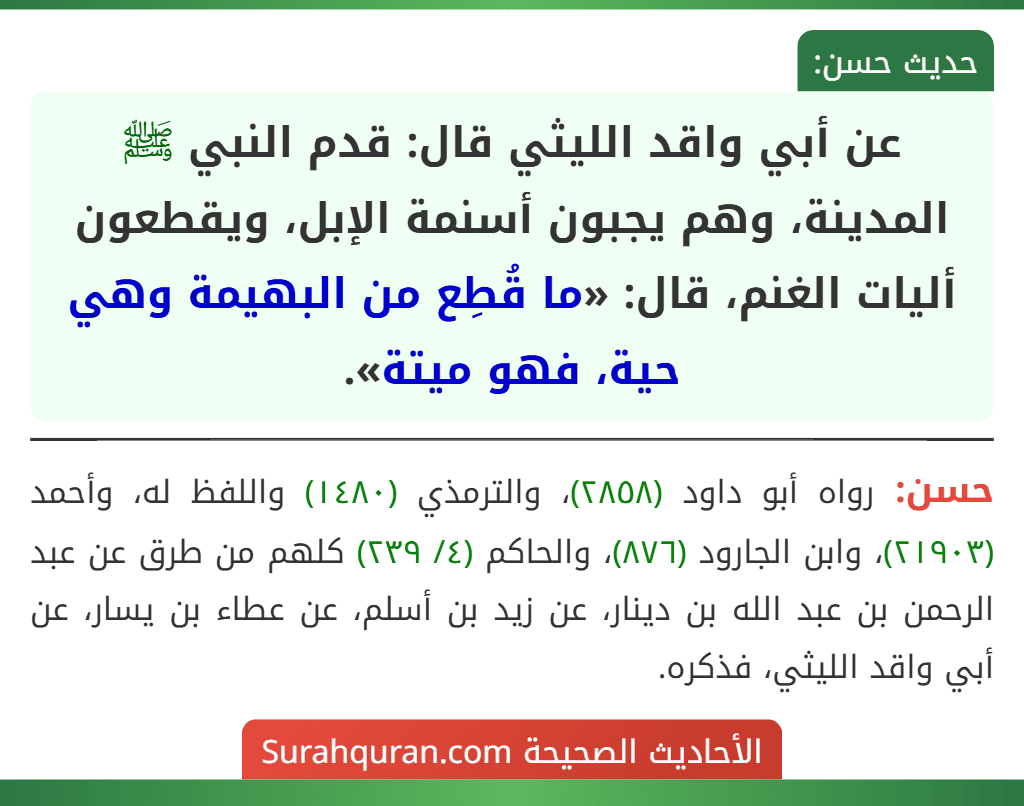 حديث حسن:

عن أبي واقد الليثي قال: قدم النبي ﷺ المدينة، وهم يجبون أسنمة الإبل، ويقطعون أليات الغنم، قال: «ما قُطِع من البهيمة وهي حية، فهو ميتة».

حسن: رواه أبو داود (٢٨٥٨)، والترمذي (١٤٨٠) واللفظ له، وأحمد (٢١٩٠٣)، وابن الجارود (٨٧٦)، والحاكم (٤/ ٢٣٩) كلهم من طرق عن عبد الرحمن بن عبد الله بن دينار، عن زيد بن أسلم، عن عطاء بن يسار، عن أبي واقد الليثي، فذكره.

الأحاديث الصحيحة Surahquran.com